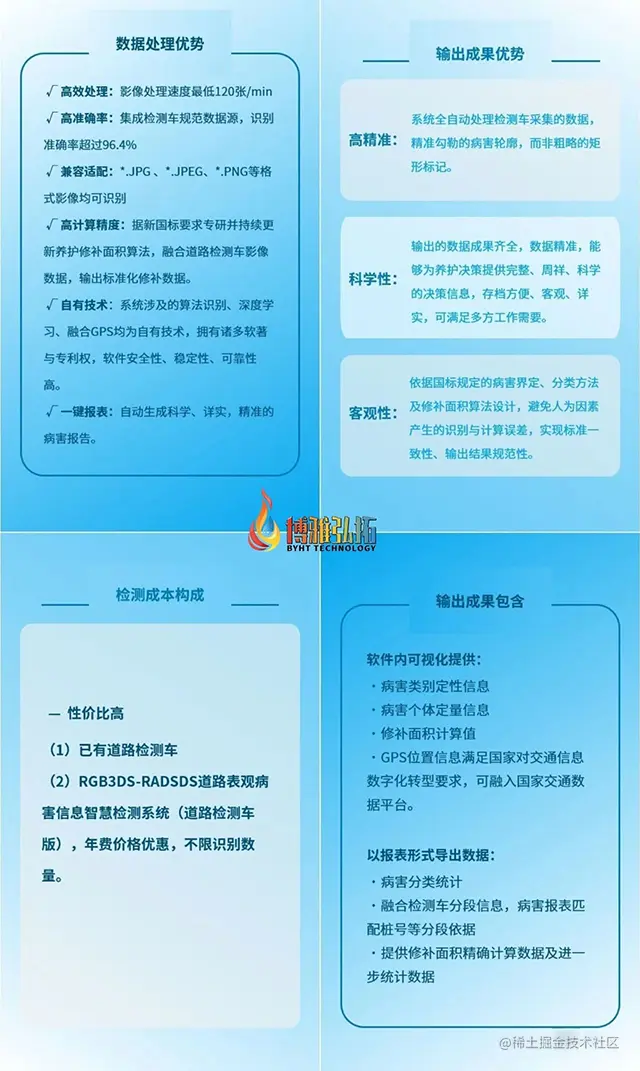 数据处理优势

√ 高效处理：影像处理速度最低120张/min

√ 高准确率：集成检测车规范数据源，识别准确率超过96.4%

√ 兼容适配：*.JPG、*.JPEG、*.PNG等格式影像均可识别

√ 高计算精度：据新国标要求专研并持续更新养护修补面积算法，融合道路检测车影像数据，输出标准化修补数据。

√ 自有技术：系统涉及的算法识别、深度学习、融合GPS均为自有技术，拥有诸多软著与专利权，软件安全性、稳定性、可靠性高。

√ 一键报表：自动生成科学、详实，精准的病害报告。

输出成果优势

高精准：系统全自动处理检测车采集的数据，精准勾勒的病害轮廓，而非粗略的矩形标记。

科学性：输出的数据成果齐全，数据精准，能够为养护决策提供完整、周祥、科学的决策信息，存档方便、客观、详实，可满足多方工作需要。

客观性：依据国标规定的病害界定、分类方法及修补面积算法设计，避免人为因素产生的识别与计算误差，实现标准一致性、输出结果规范性。

博雅弘拓
BYHT TECHNOLOGY

检测成本构成

— 性价比高

（1）已有道路检测车

（2）RGB3DS-RADSDS道路表观病害信息智慧检测系统（道路检测车版），年费价格优惠，不限识别数量。

输出成果包含

软件内可视化提供：

· 病害类别定性信息

· 病害个体定量信息

· 修补面积计算值

· GPS位置信息满足国家对交通信息数字化转型要求，可融入国家交通数据平台。

以报表形式导出数据：

· 病害分类统计

· 融合检测车分段信息，病害报表匹配桩号等分段依据

· 提供修补面积精确计算数据及进一步统计数据

@稀土掘金技术社区